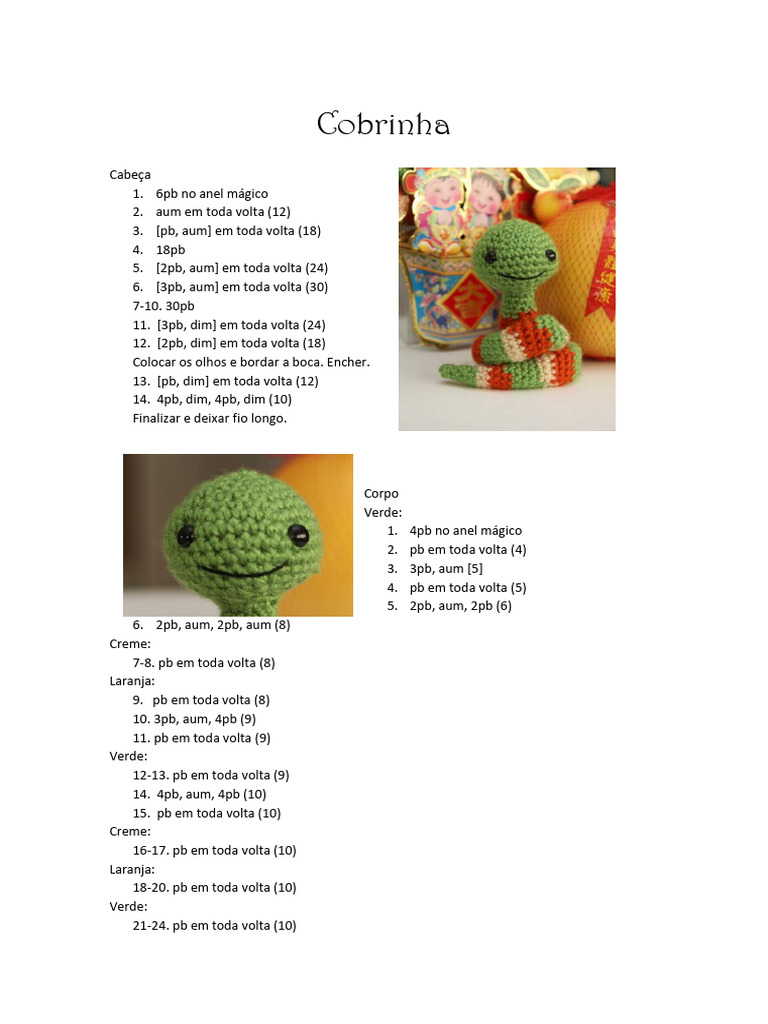 Cobrinha

Cabeça
1. 6pb no anel mágico
2. aum em toda volta (12)
3. [pb, aum] em toda volta (18)
4. 18pb
5. [2pb, aum] em toda volta (24)
6. [3pb, aum] em toda volta (30)
7-10. 30pb
11. [3pb, dim] em toda volta (24)
12. [2pb, dim] em toda volta (18)
Colocar os olhos e bordar a boca. Encher.
13. [pb, dim] em toda volta (12)
14. 4pb, dim, 4pb, dim (10)
Finalizar e deixar fio longo.

Corpo
Verde:
1. 4pb no anel mágico
2. pb em toda volta (4)
3. 3pb, aum [5]
4. pb em toda volta (5)
5. 2pb, aum, 2pb (6)
6. 2pb, aum, 2pb, aum (8)
Creme:
7-8. pb em toda volta (8)
Laranja:
9. pb em toda volta (8)
10. 3pb, aum, 4pb (9)
11. pb em toda volta (9)
Verde:
12-13. pb em toda volta (9)
14. 4pb, aum, 4pb (10)
15. pb em toda volta (10)
Creme:
16-17. pb em toda volta (10)
Laranja:
18-20. pb em toda volta (10)
Verde:
21-24. pb em toda volta (10)